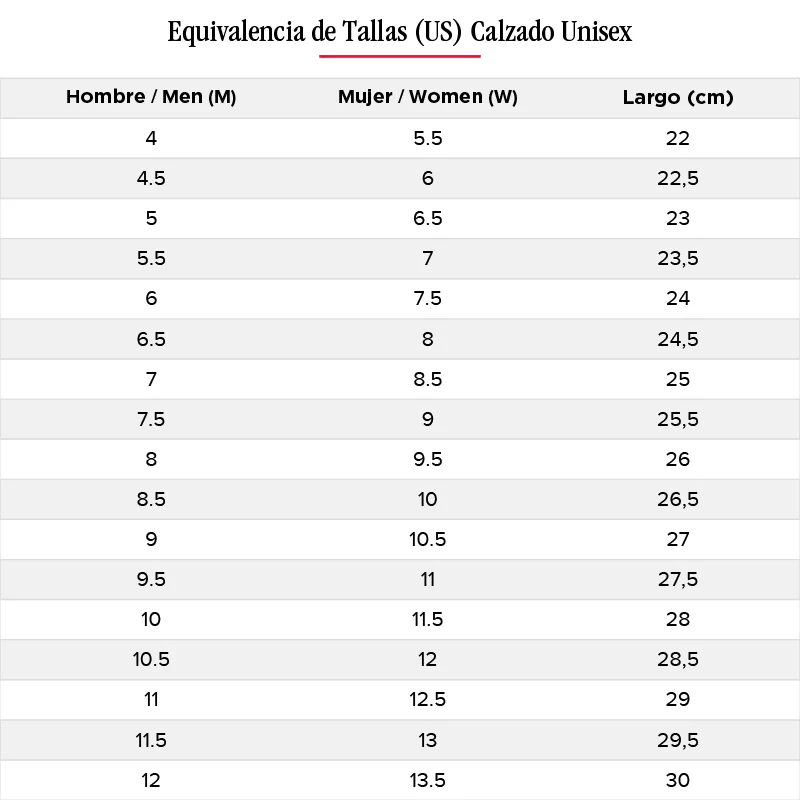 Equivalencia de Tallas (US) Calzado Unisex

| Hombre / Men (M) | Mujer / Women (W) | Largo (cm) |
|---|---|---|
| 4 | 5.5 | 22 |
| 4.5 | 6 | 22,5 |
| 5 | 6.5 | 23 |
| 5.5 | 7 | 23,5 |
| 6 | 7.5 | 24 |
| 6.5 | 8 | 24,5 |
| 7 | 8.5 | 25 |
| 7.5 | 9 | 25,5 |
| 8 | 9.5 | 26 |
| 8.5 | 10 | 26,5 |
| 9 | 10.5 | 27 |
| 9.5 | 11 | 27,5 |
| 10 | 11.5 | 28 |
| 10.5 | 12 | 28,5 |
| 11 | 12.5 | 29 |
| 11.5 | 13 | 29,5 |
| 12 | 13.5 | 30 |